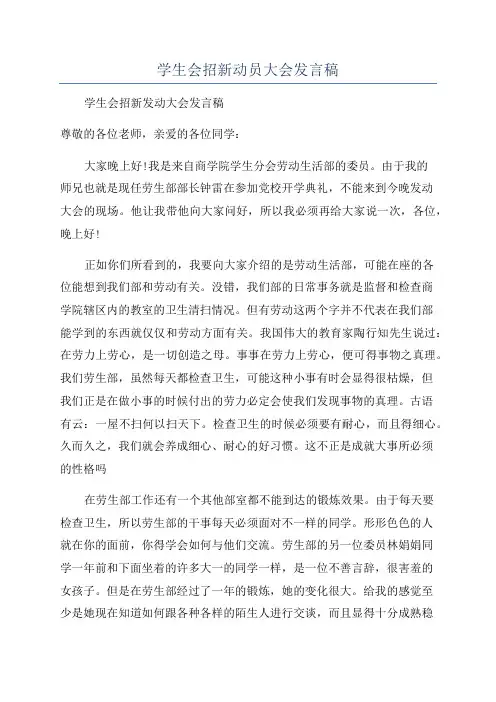 学生会招新动员大会发言稿

学生会招新发动大会发言稿

尊敬的各位老师，亲爱的各位同学：

大家晚上好!我是来自商学院学生分会劳动生活部的委员。由于我的师兄也就是现任劳生部部长钟雷在参加党校开学典礼，不能来到今晚发动大会的现场。他让我带他向大家问好，所以我必须再给大家说一次，各位，晚上好!

正如你们所看到的，我要向大家介绍的是劳动生活部，可能在座的各位能想到我们部和劳动有关。没错，我们部的日常事务就是监督和检查商学院辖区内的教室的卫生清扫情况。但有劳动这两个字并不代表在我们部能学到的东西就仅仅和劳动方面有关。我国伟大的教育家陶行知先生说过：在劳力上劳心，是一切创造之母。事事在劳力上劳心，便可得事物之真理。我们劳生部，虽然每天都检查卫生，可能这种小事有时会显得很枯燥，但我们正是在做小事的时候付出的劳力必定会使我们发现事物的真理。古语有云：一屋不扫何以扫天下。检查卫生的时候必须要有耐心，而且得细心。久而久之，我们就会养成细心、耐心的好习惯。这不正是成就大事所必须的性格吗

在劳生部工作还有一个其他部室都不能到达的锻炼效果。由于每天要检查卫生，所以劳生部的干事每天必须面对不一样的同学。形形色色的人就在你的面前，你得学会如何与他们交流。劳生部的另一位委员林娟娟同学一年前和下面坐着的许多大一的同学一样，是一位不善言辞，很害羞的女孩子。但是在劳生部经过了一年的锻炼，她的变化很大。给我的感觉至少是她现在知道如何跟各种各样的陌生人进行交谈，而且显得十分成熟稳